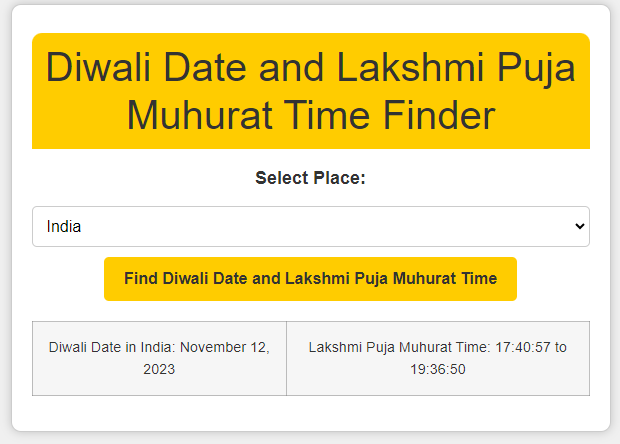 Diwali Date and Lakshmi Puja Muhurat Time Finder

Select Place:

India

Find Diwali Date and Lakshmi Puja Muhurat Time

| Diwali Date in India: November 12, 2023 | Lakshmi Puja Muhurat Time: 17:40:57 to 19:36:50 |
|---|---|